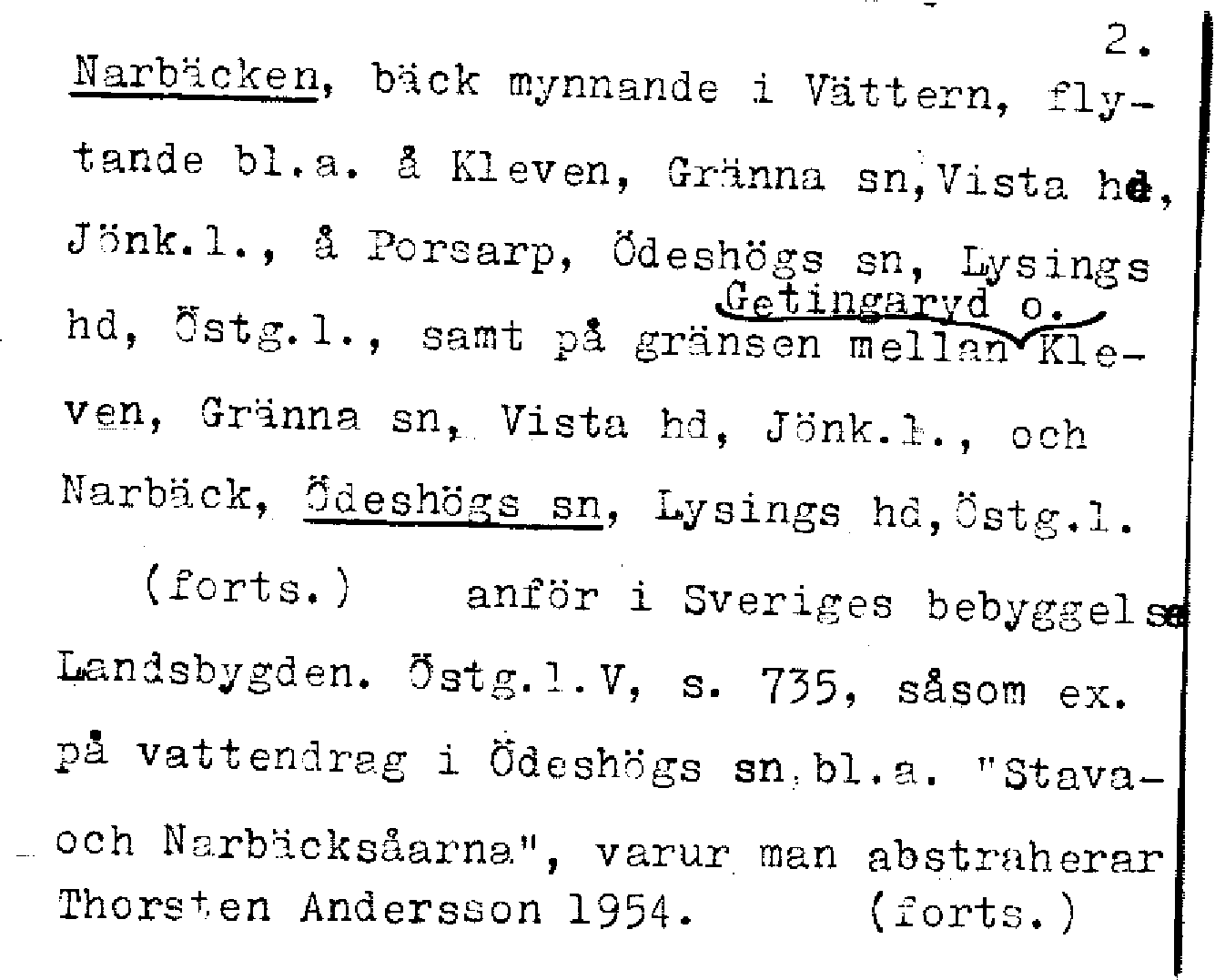 2.

Narbäcken, bäck mynnande i Vättern, flytande bl.a. å Kleven, Gränna sn, Vista hd, Jönk.l., å Porsarp, Ödeshögs sn, Lysings hd, Östg.l., samt på gränsen mellan Getingaryd o. Kleven, Gränna sn, Vista hd, Jönk.l., och Narbäck, Ödeshögs sn, Lysings hd, Östg.l.

(forts.) anför i Sveriges bebyggelse Landsbygden. Östg.l.V, s. 735, såsom ex. på vattendrag i Ödeshögs sn, bl.a. "Stava- och Narbäcksåarna", varur man abstraherar Thorsten Andersson 1954. (forts.)